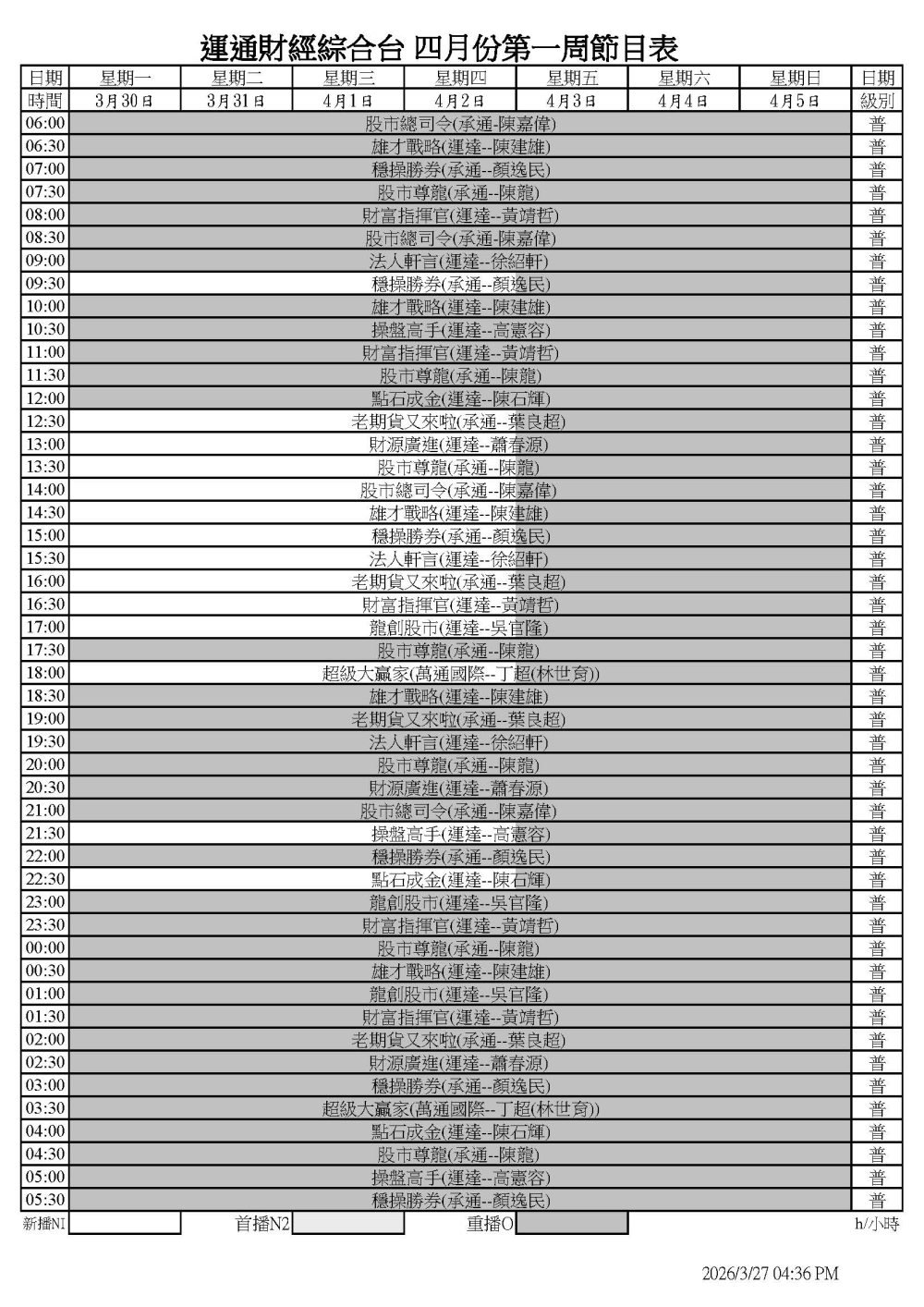 運通財經綜合台 四月份第一周節目表

| 日期 | 星期一 | 星期二 | 星期三 | 星期四 | 星期五 | 星期六 | 星期日 | 日期 |
|---|---|---|---|---|---|---|---|---|
| 時間 | 3月30日 | 3月31日 | 4月1日 | 4月2日 | 4月3日 | 4月4日 | 4月5日 | 級別 |
| 06:00 | 股市總司令(承通-陳嘉偉) | | | | | | | 普 |
| 06:30 | 雄才戰略(運達--陳建雄) | | | | | | | 普 |
| 07:00 | 穩操勝券(承通--顏逸民) | | | | | | | 普 |
| 07:30 | 股市尊龍(承通--陳龍) | | | | | | | 普 |
| 08:00 | 財富指揮官(運達--黃靖哲) | | | | | | | 普 |
| 08:30 | 股市總司令(承通-陳嘉偉) | | | | | | | 普 |
| 09:00 | 法人軒言(運達--徐紹軒) | | | | | | | 普 |
| 09:30 | 穩操勝券(承通--顏逸民) | | | | | | | 普 |
| 10:00 | 雄才戰略(運達--陳建雄) | | | | | | | 普 |
| 10:30 | 操盤高手(運達--高憲容) | | | | | | | 普 |
| 11:00 | 財富指揮官(運達--黃靖哲) | | | | | | | 普 |
| 11:30 | 股市尊龍(承通--陳龍) | | | | | | | 普 |
| 12:00 | 點石成金(運達--陳石輝) | | | | | | | 普 |
| 12:30 | 老期貨又來啦(承通--葉良超) | | | | | | | 普 |
| 13:00 | 財源廣進(運達--蕭春源) | | | | | | | 普 |
| 13:30 | 股市尊龍(承通--陳龍) | | | | | | | 普 |
| 14:00 | 股市總司令(承通--陳嘉偉) | | | | | | | 普 |
| 14:30 | 雄才戰略(運達--陳建雄) | | | | | | | 普 |
| 15:00 | 穩操勝券(承通--顏逸民) | | | | | | | 普 |
| 15:30 | 法人軒言(運達--徐紹軒) | | | | | | | 普 |
| 16:00 | 老期貨又來啦(承通--葉良超) | | | | | | | 普 |
| 16:30 | 財富指揮官(運達--黃靖哲) | | | | | | | 普 |
| 17:00 | 龍創股市(運達--吳官隆) | | | | | | | 普 |
| 17:30 | 股市尊龍(承通--陳龍) | | | | | | | 普 |
| 18:00 | 超級大贏家(萬通國際--丁超(林世育)) | | | | | | | 普 |
| 18:30 | 雄才戰略(運達--陳建雄) | | | | | | | 普 |
| 19:00 | 老期貨又來啦(承通--葉良超) | | | | | | | 普 |
| 19:30 | 法人軒言(運達--徐紹軒) | | | | | | | 普 |
| 20:00 | 股市尊龍(承通--陳龍) | | | | | | | 普 |
| 20:30 | 財源廣進(運達--蕭春源) | | | | | | | 普 |
| 21:00 | 股市總司令(承通--陳嘉偉) | | | | | | | 普 |
| 21:30 | 操盤高手(運達--高憲容) | | | | | | | 普 |
| 22:00 | 穩操勝券(承通--顏逸民) | | | | | | | 普 |
| 22:30 | 點石成金(運達--陳石輝) | | | | | | | 普 |
| 23:00 | 龍創股市(運達--吳官隆) | | | | | | | 普 |
| 23:30 | 財富指揮官(運達--黃靖哲) | | | | | | | 普 |
| 00:00 | 股市尊龍(承通--陳龍) | | | | | | | 普 |
| 00:30 | 雄才戰略(運達--陳建雄) | | | | | | | 普 |
| 01:00 | 龍創股市(運達--吳官隆) | | | | | | | 普 |
| 01:30 | 財富指揮官(運達--黃靖哲) | | | | | | | 普 |
| 02:00 | 老期貨又來啦(承通--葉良超) | | | | | | | 普 |
| 02:30 | 財源廣進(運達--蕭春源) | | | | | | | 普 |
| 03:00 | 穩操勝券(承通--顏逸民) | | | | | | | 普 |
| 03:30 | 超級大贏家(萬通國際--丁超(林世育)) | | | | | | | 普 |
| 04:00 | 點石成金(運達--陳石輝) | | | | | | | 普 |
| 04:30 | 股市尊龍(承通--陳龍) | | | | | | | 普 |
| 05:00 | 操盤高手(運達--高憲容) | | | | | | | 普 |
| 05:30 | 穩操勝券(承通--顏逸民) | | | | | | | 普 |

新播N1 首播N2 重播O h/小時

2026/3/27 04:36 PM